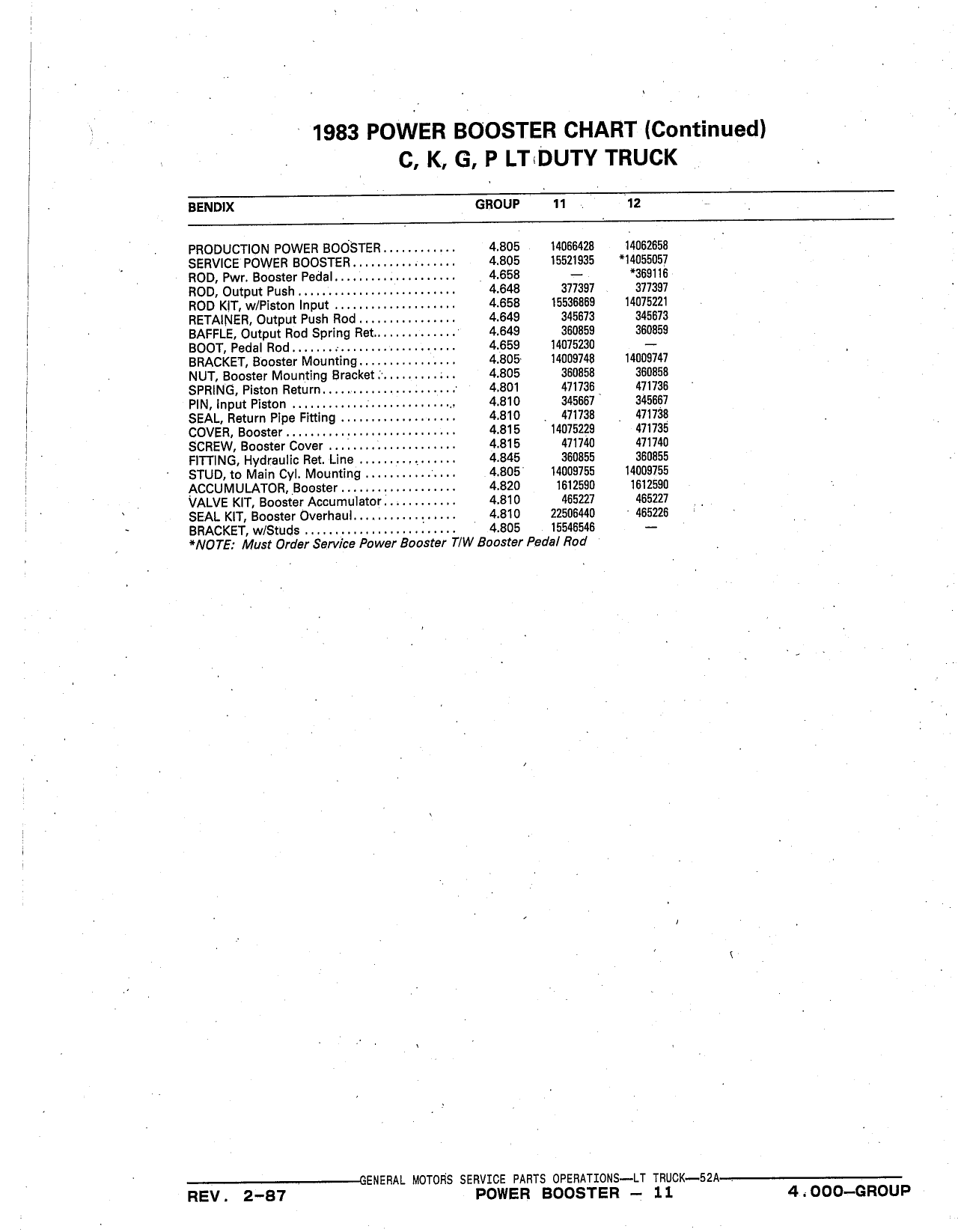 1983 POWER BOOSTER CHART (Continued)
C, K, G, P LT DUTY TRUCK

| BENDIX | GROUP | 11 | 12 |
|---|---|---|---|
| PRODUCTION POWER BOOSTER | 4.805 | 14066428 | 14062658 |
| SERVICE POWER BOOSTER | 4.805 | 15521935 | *14055057 |
| ROD, Pwr. Booster Pedal | 4.658 | — | *369116 |
| ROD, Output Push | 4.648 | 377397 | 377397 |
| ROD KIT, w/Piston Input | 4.658 | 15536869 | 14075221 |
| RETAINER, Output Push Rod | 4.649 | 345673 | 345673 |
| BAFFLE, Output Rod Spring Ret. | 4.649 | 360859 | 360859 |
| BOOT, Pedal Rod | 4.659 | 14075230 | — |
| BRACKET, Booster Mounting | 4.805 | 14009748 | 14009747 |
| NUT, Booster Mounting Bracket | 4.805 | 360858 | 360858 |
| SPRING, Piston Return | 4.801 | 471736 | 471736 |
| PIN, Input Piston | 4.810 | 345667 | 345667 |
| SEAL, Return Pipe Fitting | 4.810 | 471738 | 471738 |
| COVER, Booster | 4.815 | 14075229 | 471735 |
| SCREW, Booster Cover | 4.815 | 471740 | 471740 |
| FITTING, Hydraulic Ret. Line | 4.845 | 360855 | 360855 |
| STUD, to Main Cyl. Mounting | 4.805 | 14009755 | 14009755 |
| ACCUMULATOR, Booster | 4.820 | 1612590 | 1612590 |
| VALVE KIT, Booster Accumulator | 4.810 | 465227 | 465227 |
| SEAL KIT, Booster Overhaul | 4.810 | 22506440 | 465226 |
| BRACKET, w/Studs | 4.805 | 15546546 | — |

*NOTE: Must Order Service Power Booster T/W Booster Pedal Rod

GENERAL MOTORS SERVICE PARTS OPERATIONS—LT TRUCK—52A
REV. 2-87 POWER BOOSTER — 11 4.000—GROUP